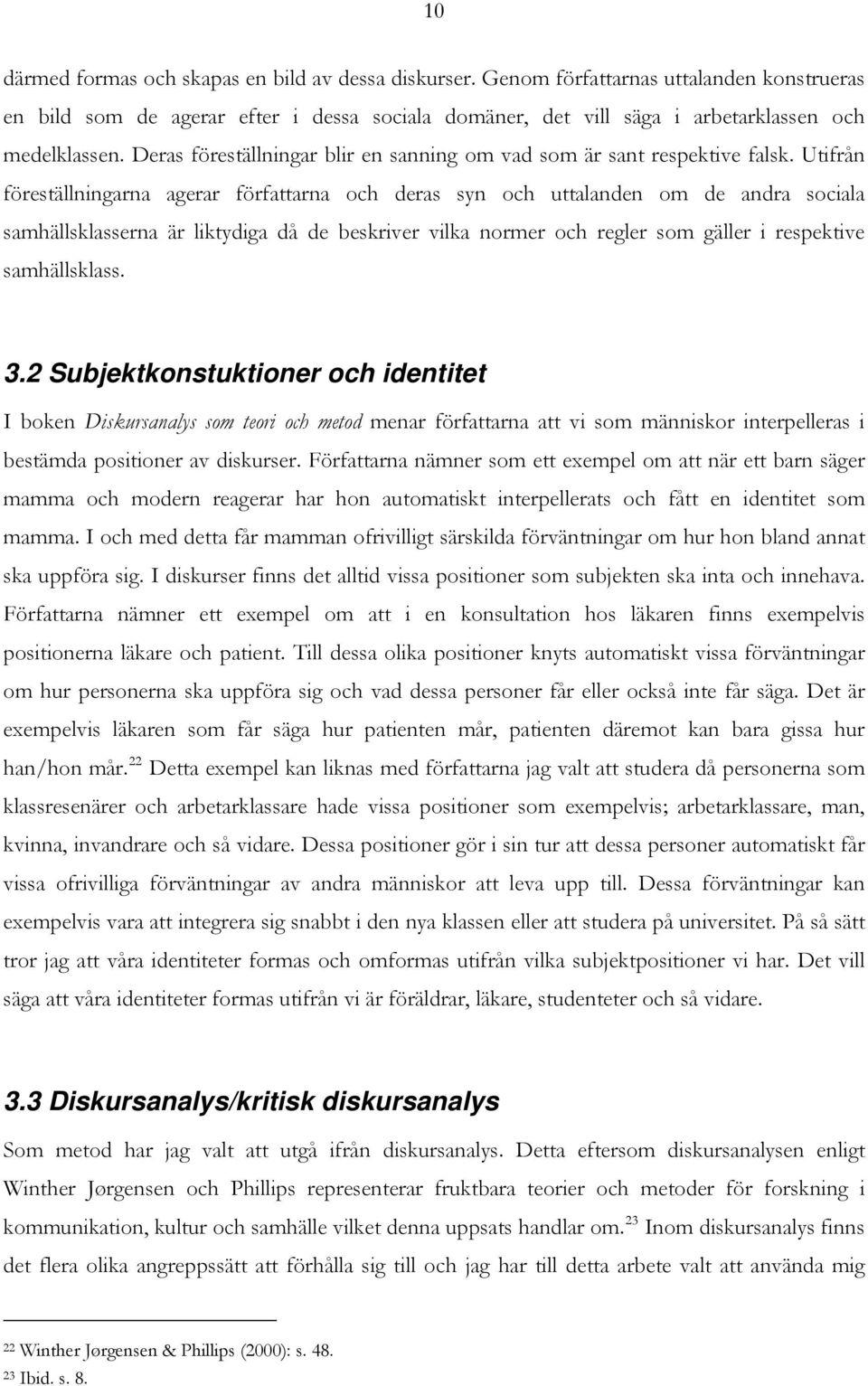 10

därmed formas och skapas en bild av dessa diskurser. Genom författarnas uttalanden konstrueras en bild som de agerar efter i dessa sociala domäner, det vill säga i arbetarklassen och medelklassen. Deras föreställningar blir en sanning om vad som är sant respektive falsk. Utifrån föreställningarna agerar författarna och deras syn och uttalanden om de andra sociala samhällsklasserna är liktydiga då de beskriver vilka normer och regler som gäller i respektive samhällsklass.

3.2 Subjektkonstuktioner och identitet

I boken Diskursanalys som teori och metod menar författarna att vi som människor interpelleras i bestämda positioner av diskurser. Författarna nämner som ett exempel om att när ett barn säger mamma och modern reagerar har hon automatiskt interpellerats och fått en identitet som mamma. I och med detta får mamman ofrivilligt särskilda förväntningar om hur hon bland annat ska uppföra sig. I diskurser finns det alltid vissa positioner som subjekten ska inta och innehava. Författarna nämner ett exempel om att i en konsultation hos läkaren finns exempelvis positionerna läkare och patient. Till dessa olika positioner knyts automatiskt vissa förväntningar om hur personerna ska uppföra sig och vad dessa personer får eller också inte får säga. Det är exempelvis läkaren som får säga hur patienten mår, patienten däremot kan bara gissa hur han/hon mår.$^{22}$ Detta exempel kan liknas med författarna jag valt att studera då personerna som klassresenärer och arbetarklassare hade vissa positioner som exempelvis; arbetarklassare, man, kvinna, invandrare och så vidare. Dessa positioner gör i sin tur att dessa personer automatiskt får vissa ofrivilliga förväntningar av andra människor att leva upp till. Dessa förväntningar kan exempelvis vara att integrera sig snabbt i den nya klassen eller att studera på universitet. På så sätt tror jag att våra identiteter formas och omformas utifrån vilka subjektpositioner vi har. Det vill säga att våra identiteter formas utifrån vi är föräldrar, läkare, studenteter och så vidare.

3.3 Diskursanalys/kritisk diskursanalys

Som metod har jag valt att utgå ifrån diskursanalys. Detta eftersom diskursanalysen enligt Winther Jørgensen och Phillips representerar fruktbara teorier och metoder för forskning i kommunikation, kultur och samhälle vilket denna uppsats handlar om.$^{23}$ Inom diskursanalys finns det flera olika angreppssätt att förhålla sig till och jag har till detta arbete valt att använda mig

$^{22}$ Winther Jørgensen & Phillips (2000): s. 48.
$^{23}$ Ibid. s. 8.